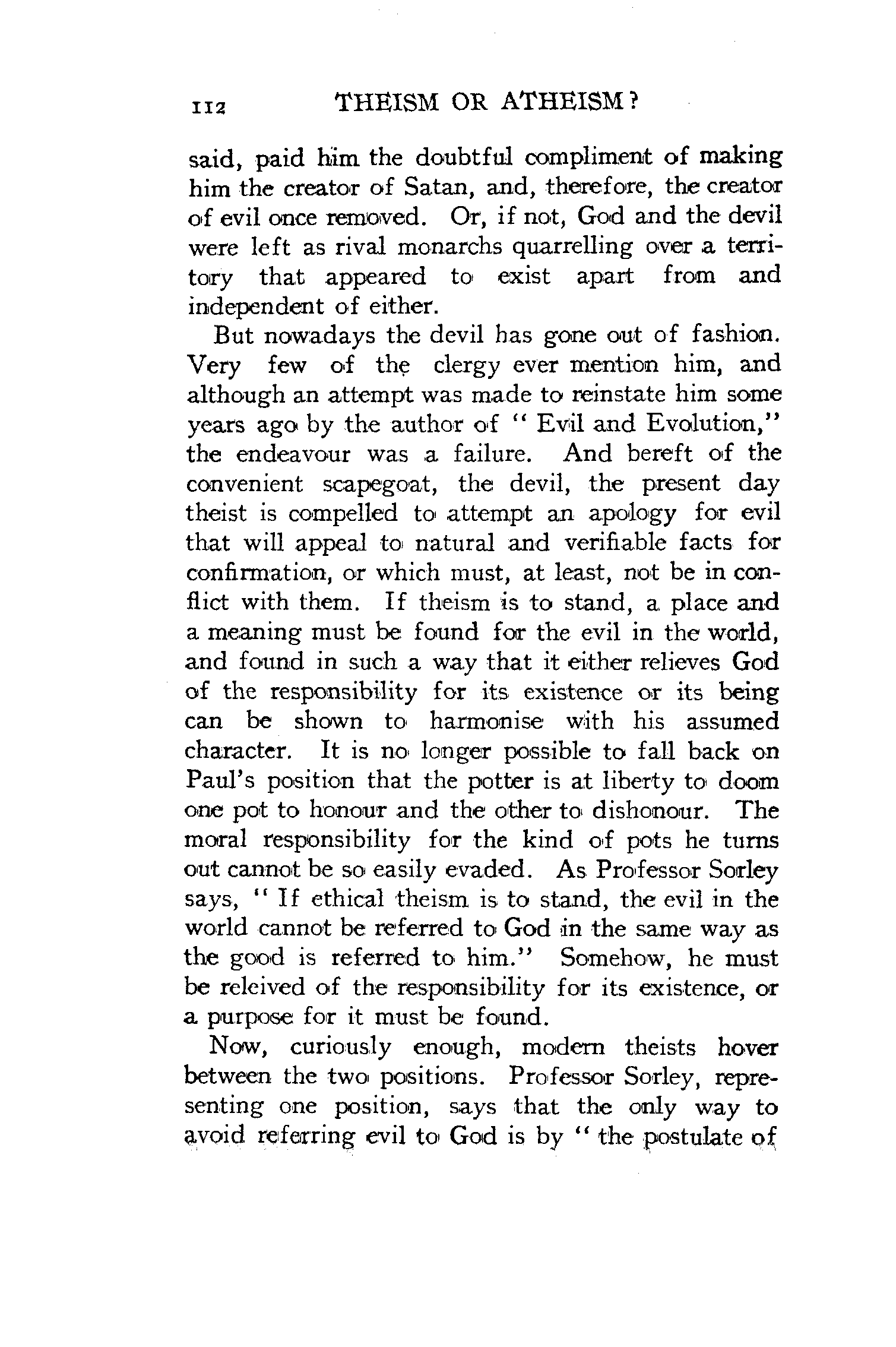 112 THEISM OR ATHEISM?

said, paid him the doubtful compliment of making him the creator of Satan, and, therefore, the creator of evil once removed. Or, if not, God and the devil were left as rival monarchs quarrelling over a territory that appeared to exist apart from and independent of either.

But nowadays the devil has gone out of fashion. Very few of the clergy ever mention him, and although an attempt was made to reinstate him some years ago by the author of "Evil and Evolution," the endeavour was a failure. And bereft of the convenient scapegoat, the devil, the present day theist is compelled to attempt an apology for evil that will appeal to natural and verifiable facts for confirmation, or which must, at least, not be in conflict with them. If theism is to stand, a place and a meaning must be found for the evil in the world, and found in such a way that it either relieves God of the responsibility for its existence or its being can be shown to harmonise with his assumed character. It is no longer possible to fall back on Paul's position that the potter is at liberty to doom one pot to honour and the other to dishonour. The moral responsibility for the kind of pots he turns out cannot be so easily evaded. As Professor Sorley says, "If ethical theism is to stand, the evil in the world cannot be referred to God in the same way as the good is referred to him." Somehow, he must be releived of the responsibility for its existence, or a purpose for it must be found.

Now, curiously enough, modern theists hover between the two positions. Professor Sorley, representing one position, says that the only way to avoid referring evil to God is by "the postulate of